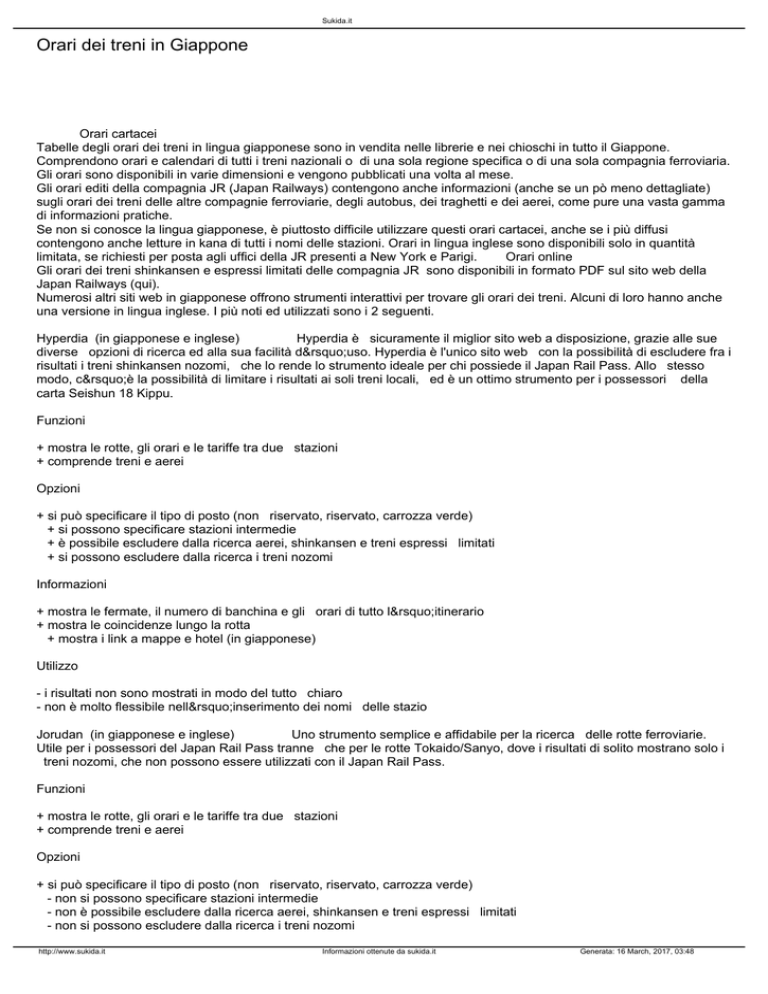 Sukida.it

Orari dei treni in Giappone

Orari cartacei
Tabelle degli orari dei treni in lingua giapponese sono in vendita nelle librerie e nei chioschi in tutto il Giappone. Comprendono orari e calendari di tutti i treni nazionali o di una sola regione specifica o di una sola compagnia ferroviaria. Gli orari sono disponibili in varie dimensioni e vengono pubblicati una volta al mese.
Gli orari editi della compagnia JR (Japan Railways) contengono anche informazioni (anche se un pò meno dettagliate) sugli orari dei treni delle altre compagnie ferroviarie, degli autobus, dei traghetti e dei aerei, come pure una vasta gamma di informazioni pratiche.
Se non si conosce la lingua giapponese, è piuttosto difficile utilizzare questi orari cartacei, anche se i più diffusi contengono anche letture in kana di tutti i nomi delle stazioni. Orari in lingua inglese sono disponibili solo in quantità limitata, se richiesti per posta agli uffici della JR presenti a New York e Parigi. Orari online
Gli orari dei treni shinkansen e espressi limitati delle compagnia JR sono disponibili in formato PDF sul sito web della Japan Railways (qui).
Numerosi altri siti web in giapponese offrono strumenti interattivi per trovare gli orari dei treni. Alcuni di loro hanno anche una versione in lingua inglese. I più noti ed utilizzati sono i 2 seguenti.

Hyperdia (in giapponese e inglese) Hyperdia è sicuramente il miglior sito web a disposizione, grazie alle sue diverse opzioni di ricerca ed alla sua facilità d&rsquo;uso. Hyperdia è l'unico sito web con la possibilità di escludere fra i risultati i treni shinkansen nozomi, che lo rende lo strumento ideale per chi possiede il Japan Rail Pass. Allo stesso modo, c&rsquo;è la possibilità di limitare i risultati ai soli treni locali, ed è un ottimo strumento per i possessori della carta Seishun 18 Kippu.

Funzioni

+ mostra le rotte, gli orari e le tariffe tra due stazioni
+ comprende treni e aerei

Opzioni

+ si può specificare il tipo di posto (non riservato, riservato, carrozza verde)
+ si possono specificare stazioni intermedie
+ è possibile escludere dalla ricerca aerei, shinkansen e treni espressi limitati
+ si possono escludere dalla ricerca i treni nozomi

Informazioni

+ mostra le fermate, il numero di banchina e gli orari di tutto l&rsquo;itinerario
+ mostra le coincidenze lungo la rotta
+ mostra i link a mappe e hotel (in giapponese)

Utilizzo

- i risultati non sono mostrati in modo del tutto chiaro
- non è molto flessibile nell&rsquo;inserimento dei nomi delle stazio

Jorudan (in giapponese e inglese) Uno strumento semplice e affidabile per la ricerca delle rotte ferroviarie. Utile per i possessori del Japan Rail Pass tranne che per le rotte Tokaido/Sanyo, dove i risultati di solito mostrano solo i treni nozomi, che non possono essere utilizzati con il Japan Rail Pass.

Funzioni

+ mostra le rotte, gli orari e le tariffe tra due stazioni
+ comprende treni e aerei

Opzioni

+ si può specificare il tipo di posto (non riservato, riservato, carrozza verde)
- non si possono specificare stazioni intermedie
- non è possibile escludere dalla ricerca aerei, shinkansen e treni espressi limitati
- non si possono escludere dalla ricerca i treni nozomi

http://www.sukida.it Informazioni ottenute da sukida.it Generata: 16 March, 2017, 03:48